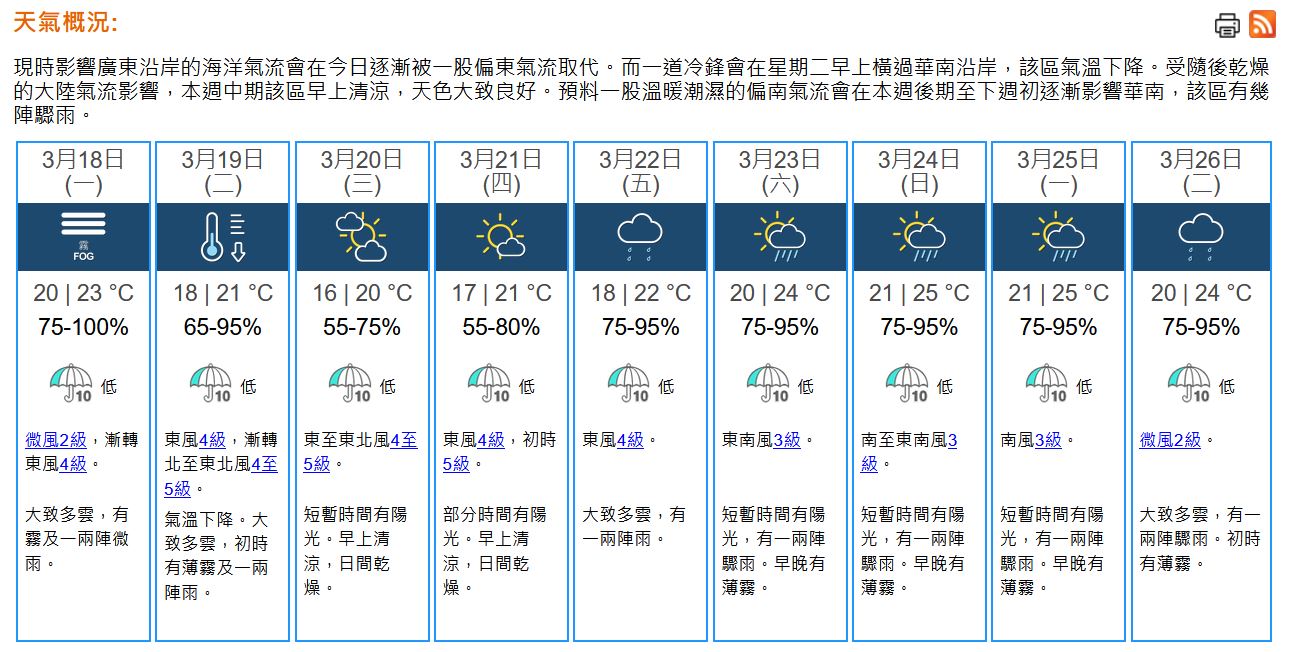 天氣概況:

現時影響廣東沿岸的海洋氣流會在今日逐漸被一股偏東氣流取代。而一道冷鋒會在星期二早上橫過華南沿岸，該區氣溫下降。受隨後乾燥的大陸氣流影響，本週中期該區早上清涼，天色大致良好。預料一股溫暖潮濕的偏南氣流會在本週後期至下週初逐漸影響華南，該區有幾陣驟雨。

| 3月18日 (一) | 3月19日 (二) | 3月20日 (三) | 3月21日 (四) | 3月22日 (五) | 3月23日 (六) | 3月24日 (日) | 3月25日 (一) | 3月26日 (二) |
|---|---|---|---|---|---|---|---|---|
| 霧 FOG | | | | | | | | |
| 20 \| 23 °C | 18 \| 21 °C | 16 \| 20 °C | 17 \| 21 °C | 18 \| 22 °C | 20 \| 24 °C | 21 \| 25 °C | 21 \| 25 °C | 20 \| 24 °C |
| 75-100% | 65-95% | 55-75% | 55-80% | 75-95% | 75-95% | 75-95% | 75-95% | 75-95% |
| 10 低 | 10 低 | 10 低 | 10 低 | 10 低 | 10 低 | 10 低 | 10 低 | 10 低 |
| 微風2級，漸轉東風4級。 | 東風4級，漸轉北至東北風4至5級。 | 東至東北風4至5級。 | 東風4級，初時5級。 | 東風4級。 | 東南風3級。 | 南至東南風3級。 | 南風3級。 | 微風2級。 |
| 大致多雲，有霧及一兩陣微雨。 | 氣溫下降。大致多雲，初時有薄霧及一兩陣雨。 | 短暫時間有陽光。早上清涼，日間乾燥。 | 部分時間有陽光。早上清涼，日間乾燥。 | 大致多雲，有一兩陣雨。 | 短暫時間有陽光，有一兩陣驟雨。早晚有薄霧。 | 短暫時間有陽光，有一兩陣驟雨。早晚有薄霧。 | 短暫時間有陽光，有一兩陣驟雨。早晚有薄霧。 | 大致多雲，有一兩陣驟雨。初時有薄霧。 |